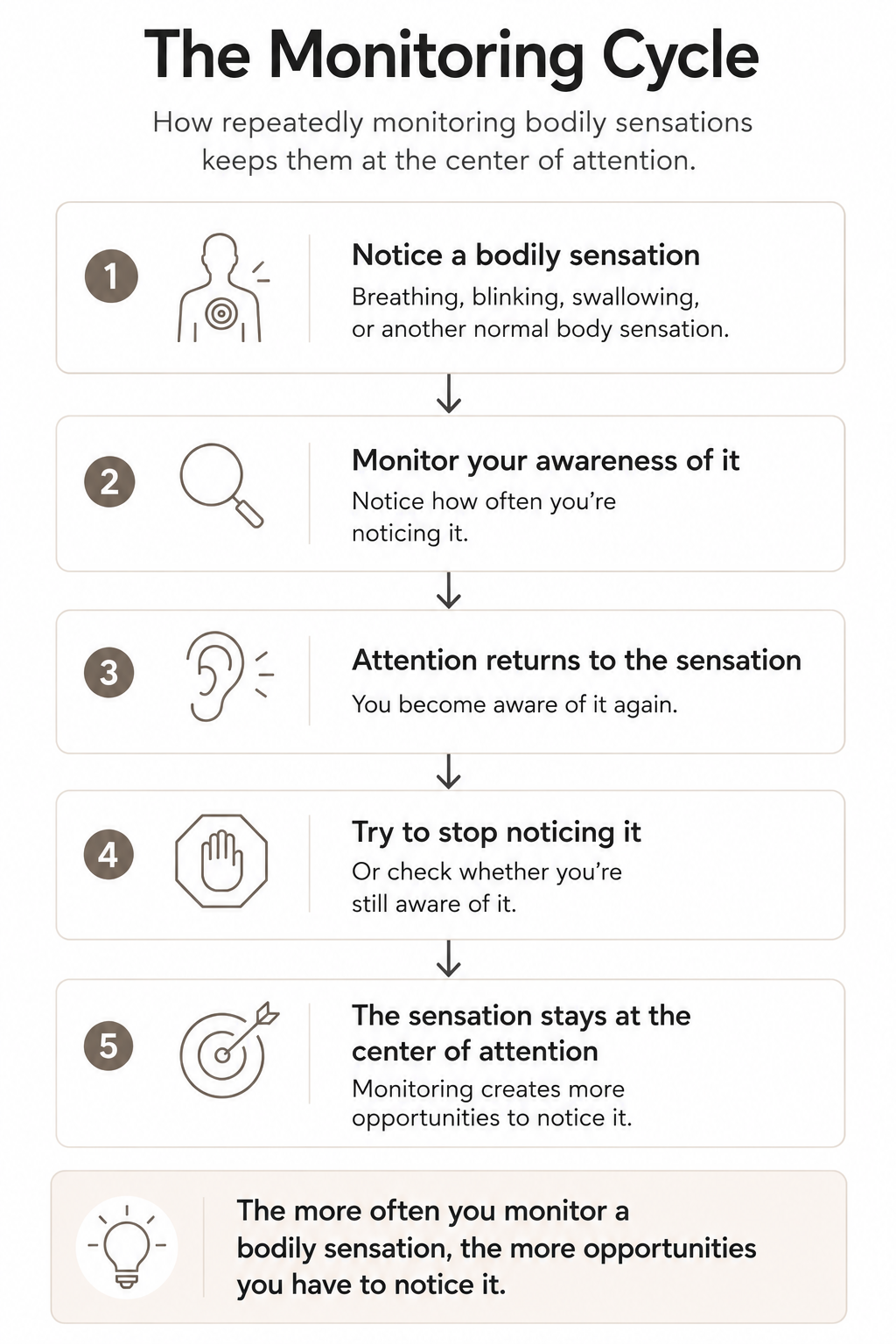 The Monitoring Cycle

How repeatedly monitoring bodily sensations keeps them at the center of attention.

1

Notice a bodily sensation

Breathing, blinking, swallowing, or another normal body sensation.

2

Monitor your awareness of it

Notice how often you're noticing it.

3

Attention returns to the sensation

You become aware of it again.

4

Try to stop noticing it

Or check whether you're still aware of it.

5

The sensation stays at the center of attention

Monitoring creates more opportunities to notice it.

The more often you monitor a bodily sensation, the more opportunities you have to notice it.